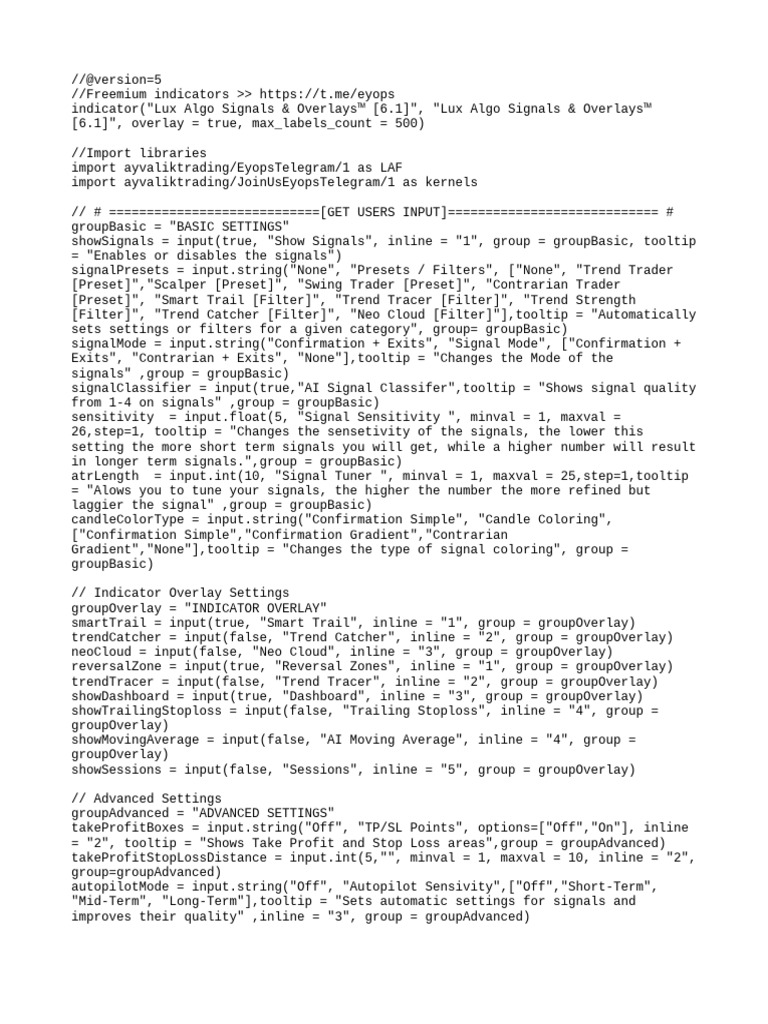 //@version=5
//Freemium indicators >> https://t.me/eyops
indicator("Lux Algo Signals & Overlays™ [6.1]", "Lux Algo Signals & Overlays™ [6.1]", overlay = true, max_labels_count = 500)

//Import libraries
import ayvaliktrading/EyopsTelegram/1 as LAF
import ayvaliktrading/JoinUsEyopsTelegram/1 as kernels

// # ============================[GET USERS INPUT]============================ #
groupBasic = "BASIC SETTINGS"
showSignals = input(true, "Show Signals", inline = "1", group = groupBasic, tooltip = "Enables or disables the signals")
signalPresets = input.string("None", "Presets / Filters", ["None", "Trend Trader [Preset]","Scalper [Preset]", "Swing Trader [Preset]", "Contrarian Trader [Preset]", "Smart Trail [Filter]", "Trend Tracer [Filter]", "Trend Strength [Filter]", "Trend Catcher [Filter]", "Neo Cloud [Filter]"],tooltip = "Automatically sets settings or filters for a given category", group= groupBasic)
signalMode = input.string("Confirmation + Exits", "Signal Mode", ["Confirmation + Exits", "Contrarian + Exits", "None"],tooltip = "Changes the Mode of the signals" ,group = groupBasic)
signalClassifier = input(true,"AI Signal Classifer",tooltip = "Shows signal quality from 1-4 on signals" ,group = groupBasic)
sensitivity  = input.float(5, "Signal Sensitivity ", minval = 1, maxval = 26,step=1, tooltip = "Changes the sensetivity of the signals, the lower this setting the more short term signals you will get, while a higher number will result in longer term signals.",group = groupBasic)
atrLength  = input.int(10, "Signal Tuner ", minval = 1, maxval = 25,step=1,tooltip = "Alows you to tune your signals, the higher the number the more refined but laggier the signal" ,group = groupBasic)
candleColorType = input.string("Confirmation Simple", "Candle Coloring", ["Confirmation Simple","Confirmation Gradient","Contrarian Gradient","None"],tooltip = "Changes the type of signal coloring", group = groupBasic)

// Indicator Overlay Settings
groupOverlay = "INDICATOR OVERLAY"
smartTrail = input(true, "Smart Trail", inline = "1", group = groupOverlay)
trendCatcher = input(false, "Trend Catcher", inline = "2", group = groupOverlay)
neoCloud = input(false, "Neo Cloud", inline = "3", group = groupOverlay)
reversalZone = input(true, "Reversal Zones", inline = "1", group = groupOverlay)
trendTracer = input(false, "Trend Tracer", inline = "2", group = groupOverlay)
showDashboard = input(true, "Dashboard", inline = "3", group = groupOverlay)
showTrailingStoploss = input(false, "Trailing Stoploss", inline = "4", group = groupOverlay)
showMovingAverage = input(false, "AI Moving Average", inline = "4", group = groupOverlay)
showSessions = input(false, "Sessions", inline = "5", group = groupOverlay)

// Advanced Settings
groupAdvanced = "ADVANCED SETTINGS"
takeProfitBoxes = input.string("Off", "TP/SL Points", options=["Off","On"], inline = "2", tooltip = "Shows Take Profit and Stop Loss areas",group = groupAdvanced)
takeProfitStopLossDistance = input.int(5,"", minval = 1, maxval = 10, inline = "2", group=groupAdvanced)
autopilotMode = input.string("Off", "Autopilot Sensivity",["Off","Short-Term", "Mid-Term", "Long-Term"],tooltip = "Sets automatic settings for signals and improves their quality" ,inline = "3", group = groupAdvanced)